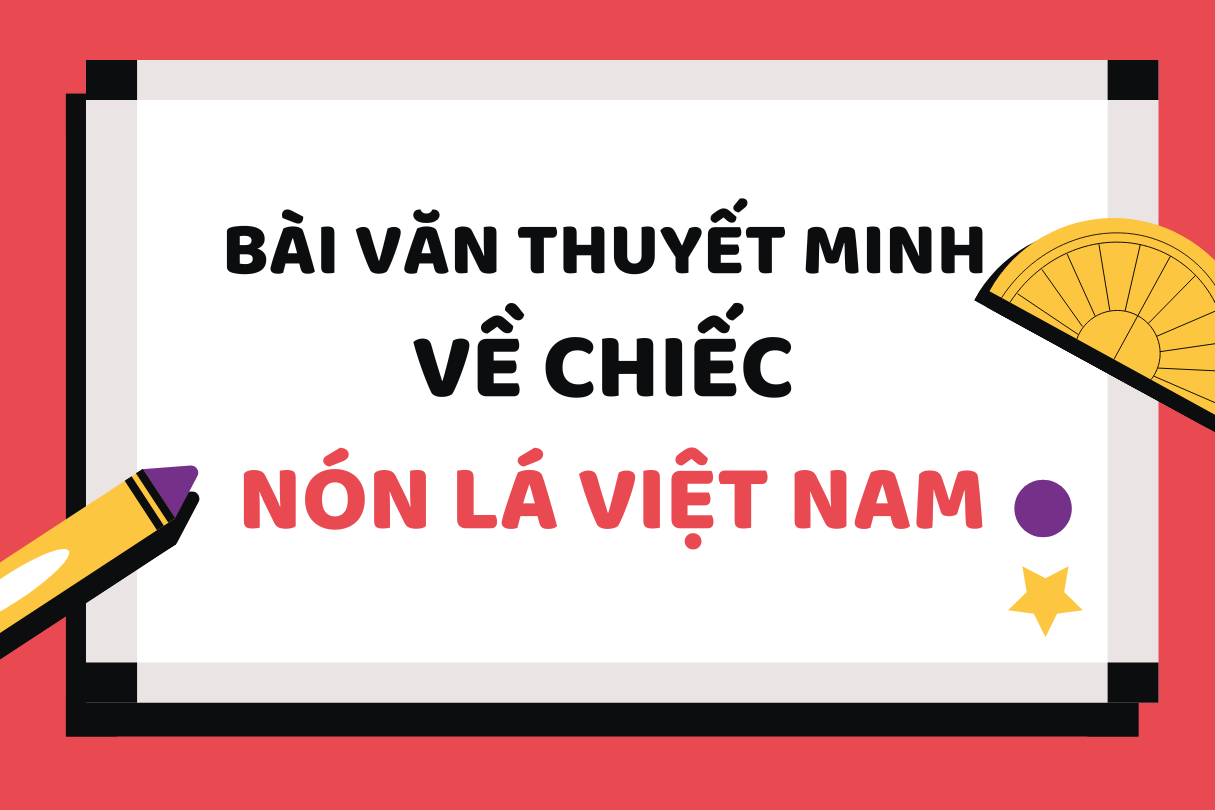 BÀI VĂN THUYẾT MINH
VỀ CHIẾC
NÓN LÁ VIỆT NAM